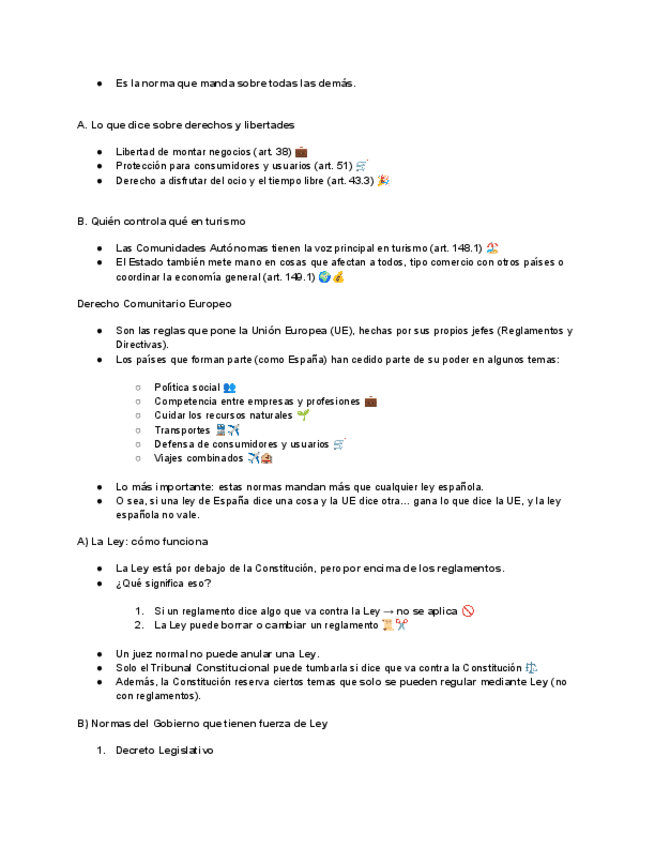 ● Es la norma que manda sobre todas las demás.

A. Lo que dice sobre derechos y libertades

● Libertad de montar negocios (art. 38) 💼
● Protección para consumidores y usuarios (art. 51) 🛒
● Derecho a disfrutar del ocio y el tiempo libre (art. 43.3) 🎉

B. Quién controla qué en turismo

● Las Comunidades Autónomas tienen la voz principal en turismo (art. 148.1) 🏖️
● El Estado también mete mano en cosas que afectan a todos, tipo comercio con otros países o coordinar la economía general (art. 149.1) 🌍💰

Derecho Comunitario Europeo

● Son las reglas que pone la Unión Europea (UE), hechas por sus propios jefes (Reglamentos y Directivas).
● Los países que forman parte (como España) han cedido parte de su poder en algunos temas:

○ Política social 👥
○ Competencia entre empresas y profesiones 💼
○ Cuidar los recursos naturales 🌱
○ Transportes 🚆✈️
○ Defensa de consumidores y usuarios 🛒
○ Viajes combinados ✈️🏨

● Lo más importante: estas normas mandan más que cualquier ley española.
● O sea, si una ley de España dice una cosa y la UE dice otra... gana lo que dice la UE, y la ley española no vale.

A) La Ley: cómo funciona

● La Ley está por debajo de la Constitución, pero por encima de los reglamentos.
● ¿Qué significa eso?

1. Si un reglamento dice algo que va contra la Ley → no se aplica 🚫
2. La Ley puede borrar o cambiar un reglamento 📜✂️

● Un juez normal no puede anular una Ley.
● Solo el Tribunal Constitucional puede tumbarla si dice que va contra la Constitución ⚖️.
● Además, la Constitución reserva ciertos temas que solo se pueden regular mediante Ley (no con reglamentos).

B) Normas del Gobierno que tienen fuerza de Ley

1. Decreto Legislativo